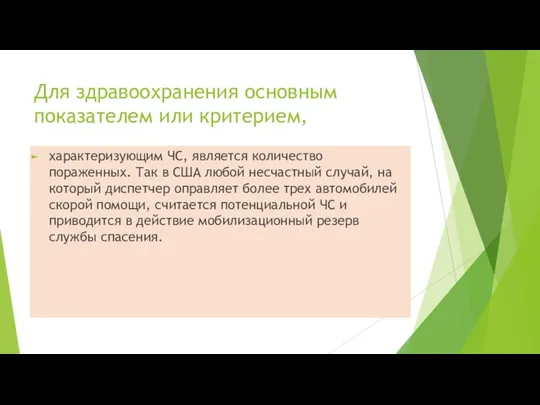 Для здравоохранения основным показателем или критерием,

характеризующим ЧС, является количество пораженных. Так в США любой несчастный случай, на который диспетчер оправляет более трех автомобилей скорой помощи, считается потенциальной ЧС и приводится в действие мобилизационный резерв службы спасения.